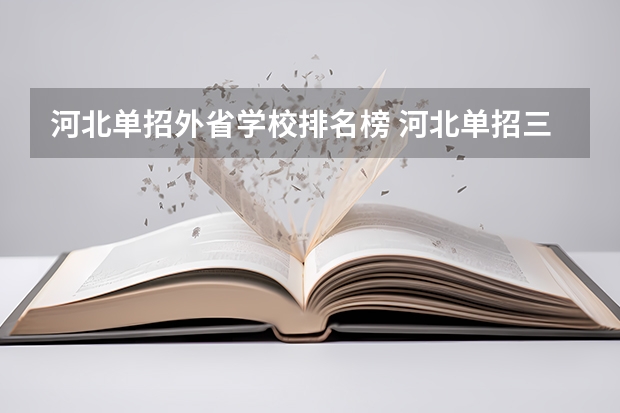 河北单招外省学校排名榜 河北单招三